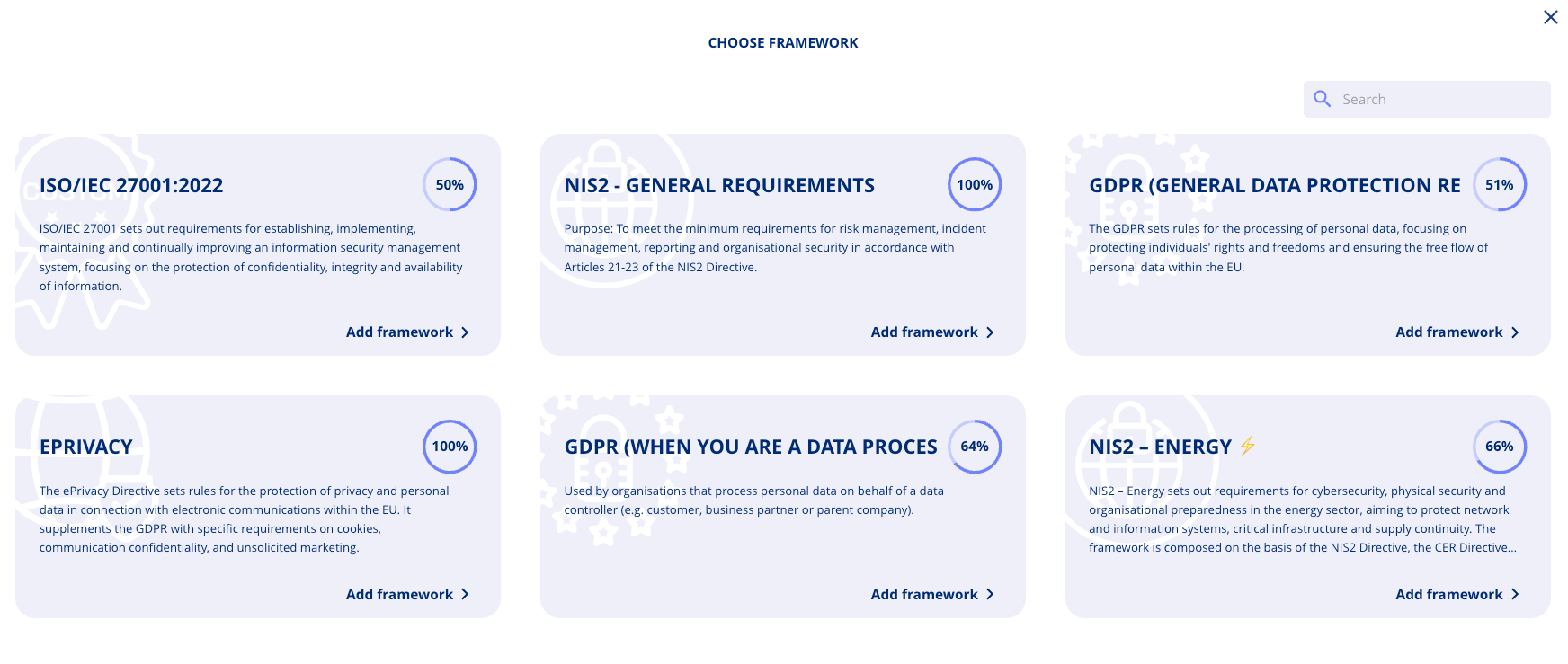 CHOOSE FRAMEWORK

Search

ISO/IEC 27001:2022

50%

ISO/IEC 27001 sets out requirements for establishing, implementing, maintaining and continually improving an information security management system, focusing on the protection of confidentiality, integrity and availability of information.

Add framework

NIS2 - GENERAL REQUIREMENTS

100%

Purpose: To meet the minimum requirements for risk management, incident management, reporting and organisational security in accordance with Articles 21-23 of the NIS2 Directive.

Add framework

GDPR (GENERAL DATA PROTECTION RE

51%

The GDPR sets rules for the processing of personal data, focusing on protecting individuals' rights and freedoms and ensuring the free flow of personal data within the EU.

Add framework

EPRIVACY

100%

The ePrivacy Directive sets rules for the protection of privacy and personal data in connection with electronic communications within the EU. It supplements the GDPR with specific requirements on cookies, communication confidentiality, and unsolicited marketing.

Add framework

GDPR (WHEN YOU ARE A DATA PROCES

64%

Used by organisations that process personal data on behalf of a data controller (e.g. customer, business partner or parent company).

Add framework

NIS2 – ENERGY

66%

NIS2 – Energy sets out requirements for cybersecurity, physical security and organisational preparedness in the energy sector, aiming to protect network and information systems, critical infrastructure and supply continuity. The framework is composed on the basis of the NIS2 Directive, the CER Directive...

Add framework